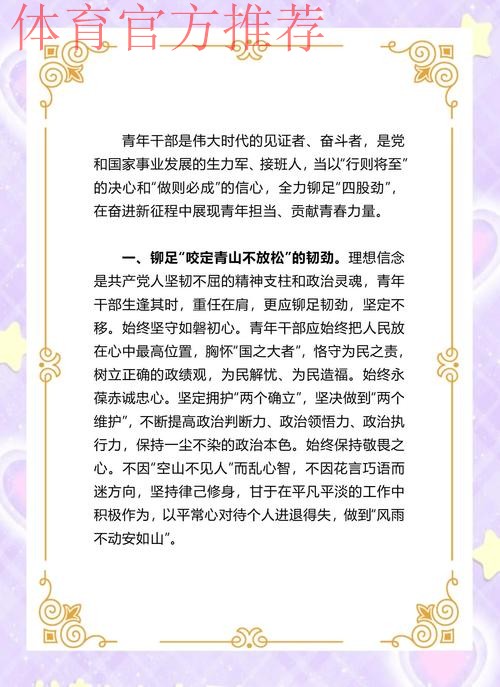 体育官方推荐

青年干部是伟大时代的见证者、奋斗者，是党和国家事业发展的生力军、接班人，当以“行则将至”的决心和“做则必成”的信心，全力铆足“四股劲”，在奋进新征程中展现青年担当、贡献青春力量。

一、铆足“咬定青山不放松”的韧劲。理想信念是共产党人坚韧不屈的精神支柱和政治灵魂，青年干部生逢其时，重任在肩，更应铆足韧劲，坚定不移。始终坚守如磐初心。青年干部应始终把人民放在心中最高位置，胸怀“国之大者”，恪守为民之责，树立正确的政绩观，为民解忧、为民造福。始终永葆赤诚忠心。坚定拥护“两个确立”，坚决做到“两个维护”，不断提高政治判断力、政治领悟力、政治执行力，保持一尘不染的政治本色。始终保持敬畏之心。不因“空山不见人”而乱心智，不因花言巧语而迷方向，坚持律己修身，甘于在平凡平淡的工作中积极作为，以平常心对待个人进退得失，做到“风雨不动安如山”。